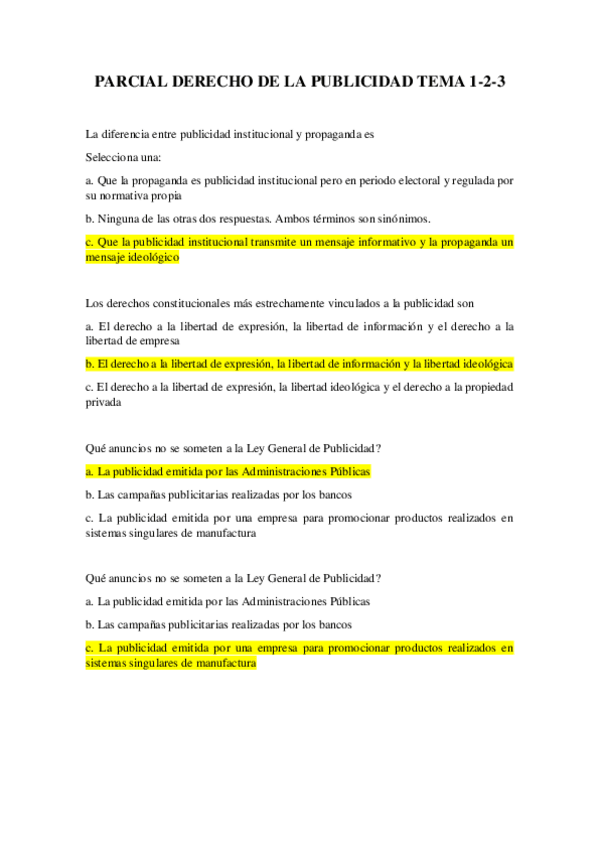 PARCIAL DERECHO DE LA PUBLICIDAD TEMA 1-2-3

La diferencia entre publicidad institucional y propaganda es

Selecciona una:

a. Que la propaganda es publicidad institucional pero en periodo electoral y regulada por su normativa propia

b. Ninguna de las otras dos respuestas. Ambos términos son sinónimos.

c. Que la publicidad institucional transmite un mensaje informativo y la propaganda un mensaje ideológico

Los derechos constitucionales más estrechamente vinculados a la publicidad son

a. El derecho a la libertad de expresión, la libertad de información y el derecho a la libertad de empresa

b. El derecho a la libertad de expresión, la libertad de información y la libertad ideológica

c. El derecho a la libertad de expresión, la libertad ideológica y el derecho a la propiedad privada

Qué anuncios no se someten a la Ley General de Publicidad?

a. La publicidad emitida por las Administraciones Públicas

b. Las campañas publicitarias realizadas por los bancos

c. La publicidad emitida por una empresa para promocionar productos realizados en sistemas singulares de manufactura

Qué anuncios no se someten a la Ley General de Publicidad?

a. La publicidad emitida por las Administraciones Públicas

b. Las campañas publicitarias realizadas por los bancos

c. La publicidad emitida por una empresa para promocionar productos realizados en sistemas singulares de manufactura